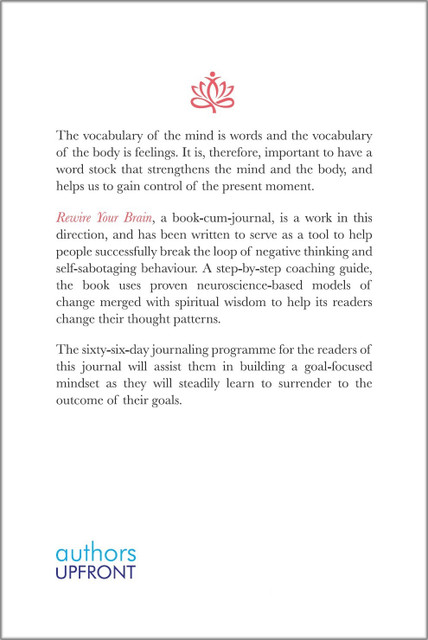 The vocabulary of the mind is words and the vocabulary of the body is feelings. It is, therefore, important to have a word stock that strengthens the mind and the body, and helps us to gain control of the present moment.

Rewire Your Brain, a book-cum-journal, is a work in this direction, and has been written to serve as a tool to help people successfully break the loop of negative thinking and self-sabotaging behaviour. A step-by-step coaching guide, the book uses proven neuroscience-based models of change merged with spiritual wisdom to help its readers change their thought patterns.

The sixty-six-day journaling programme for the readers of this journal will assist them in building a goal-focused mindset as they will steadily learn to surrender to the outcome of their goals.

authors
UPFRONT